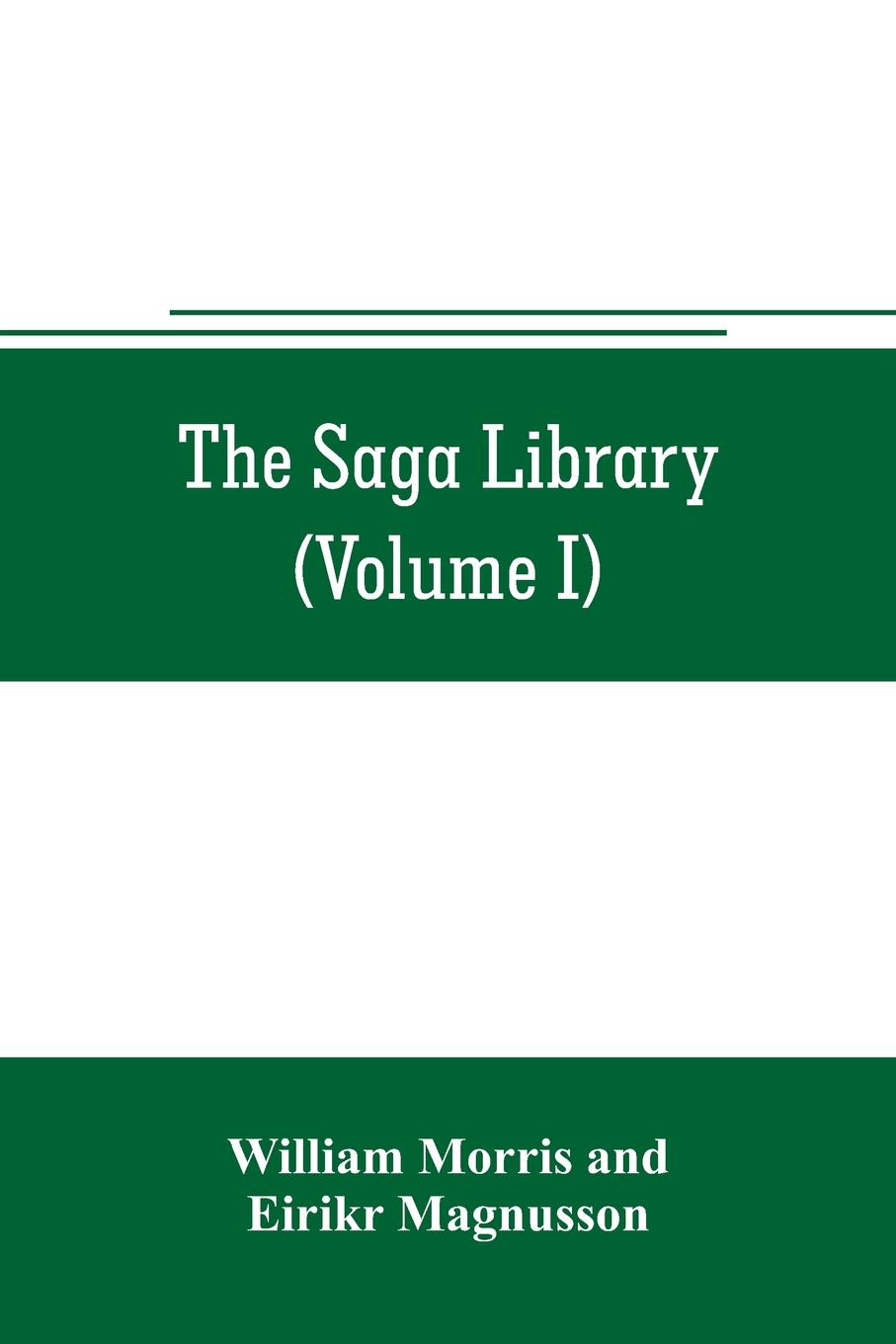 The Saga Library (Volume I)

William Morris and Eirikr Magnusson